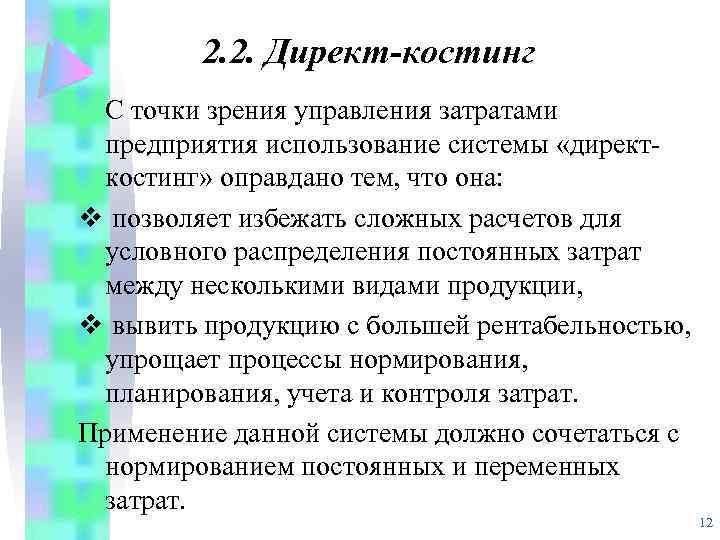 2.2. Директ-костинг

С точки зрения управления затратами предприятия использование системы «директ-костинг» оправдано тем, что она:

❖ позволяет избежать сложных расчетов для условного распределения постоянных затрат между несколькими видами продукции,

❖ вывить продукцию с большей рентабельностью, упрощает процессы нормирования, планирования, учета и контроля затрат.

Применение данной системы должно сочетаться с нормированием постоянных и переменных затрат.

12